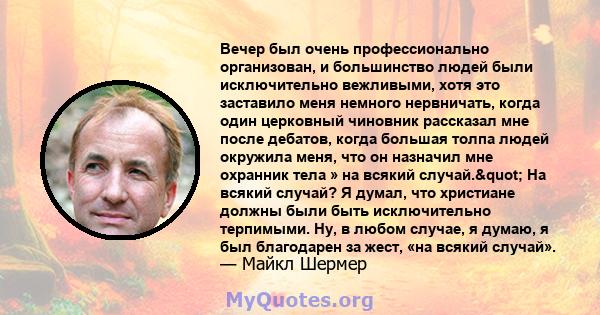 Вечер был очень профессионально организован, и большинство людей были исключительно вежливыми, хотя это заставило меня немного нервничать, когда один церковный чиновник рассказал мне после дебатов, когда большая толпа людей окружила меня, что он назначил мне охранник тела » на всякий случай.&quot; На всякий случай? Я думал, что христиане должны были быть исключительно терпимыми. Ну, в любом случае, я думаю, я был благодарен за жест, «на всякий случай».
— Майкл Шермер

MyQuotes.org